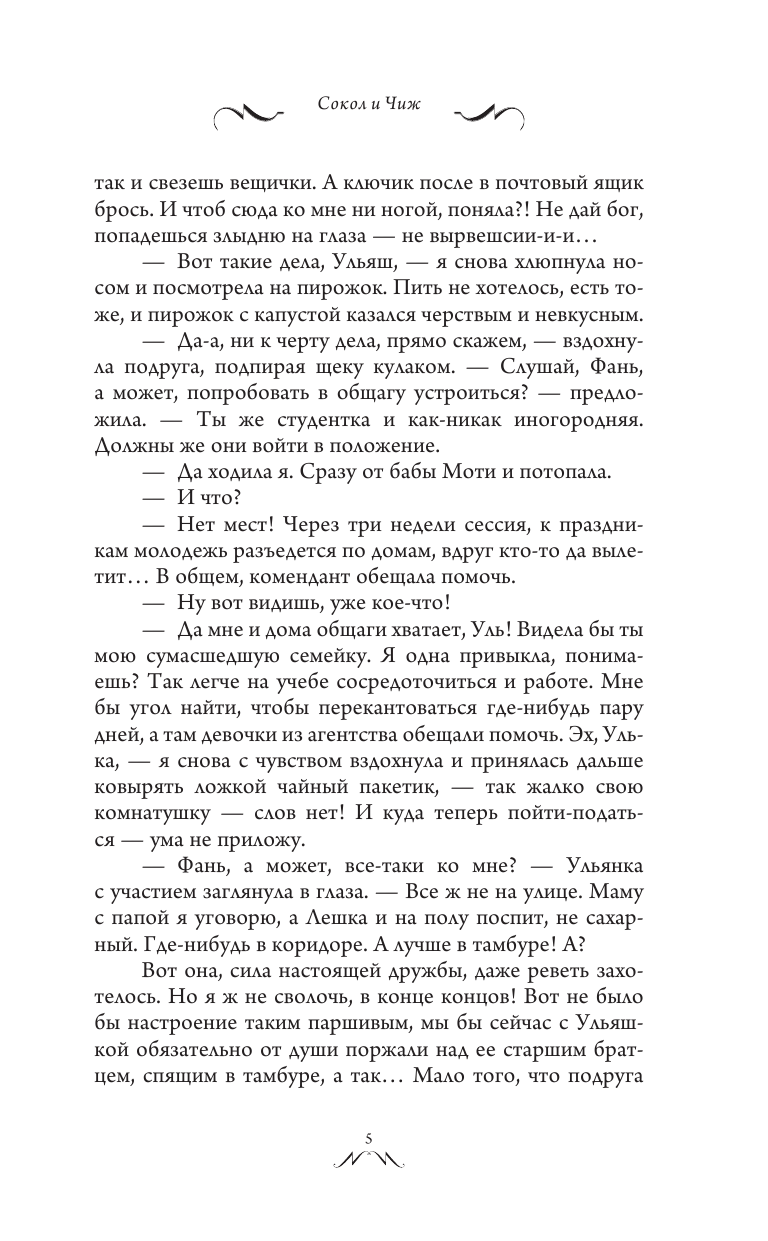 Сокол и Чиж

так и свезешь вещички. А ключик после в почтовый ящик брось. И чтоб сюда ко мне ни ногой, поняла?! Не дай бог, попадешься злыдню на глаза — не вырвешсии-и-и…

— Вот такие дела, Ульяш, — я снова хлюпнула носом и посмотрела на пирожок. Пить не хотелось, есть тоже, и пирожок с капустой казался черствым и невкусным.

— Да-а, ни к черту дела, прямо скажем, — вздохнула подруга, подпирая щеку кулаком. — Слушай, Фань, а может, попробовать в общагу устроиться? — предложила. — Ты же студентка и как-никак иногородняя. Должны же они войти в положение.

— Да ходила я. Сразу от бабы Моти и потопала.

— И что?

— Нет мест! Через три недели сессия, к праздникам молодежь разъедется по домам, вдруг кто-то да вылетит… В общем, комендант обещала помочь.

— Ну вот видишь, уже кое-что!

— Да мне и дома общаги хватает, Уль! Видела бы ты мою сумасшедшую семейку. Я одна привыкла, понимаешь? Так легче на учебе сосредоточиться и работе. Мне бы угол найти, чтобы перекантоваться где-нибудь пару дней, а там девочки из агентства обещали помочь. Эх, Улька, — я снова с чувством вздохнула и принялась дальше ковырять ложкой чайный пакетик, — так жалко свою комнатушку — слов нет! И куда теперь пойти-податься — ума не приложу.

— Фань, а может, все-таки ко мне? — Ульянка с участием заглянула в глаза. — Все ж не на улице. Маму с папой я уговорю, а Лешка и на полу поспит, не сахарный. Где-нибудь в коридоре. А лучше в тамбуре! А?

Вот она, сила настоящей дружбы, даже реветь захотелось. Но я ж не сволочь, в конце концов! Вот не было бы настроение таким паршивым, мы бы сейчас с Ульяшкой обязательно от души поржали над ее старшим братцем, спящим в тамбуре, а так… Мало того, что подруга

5